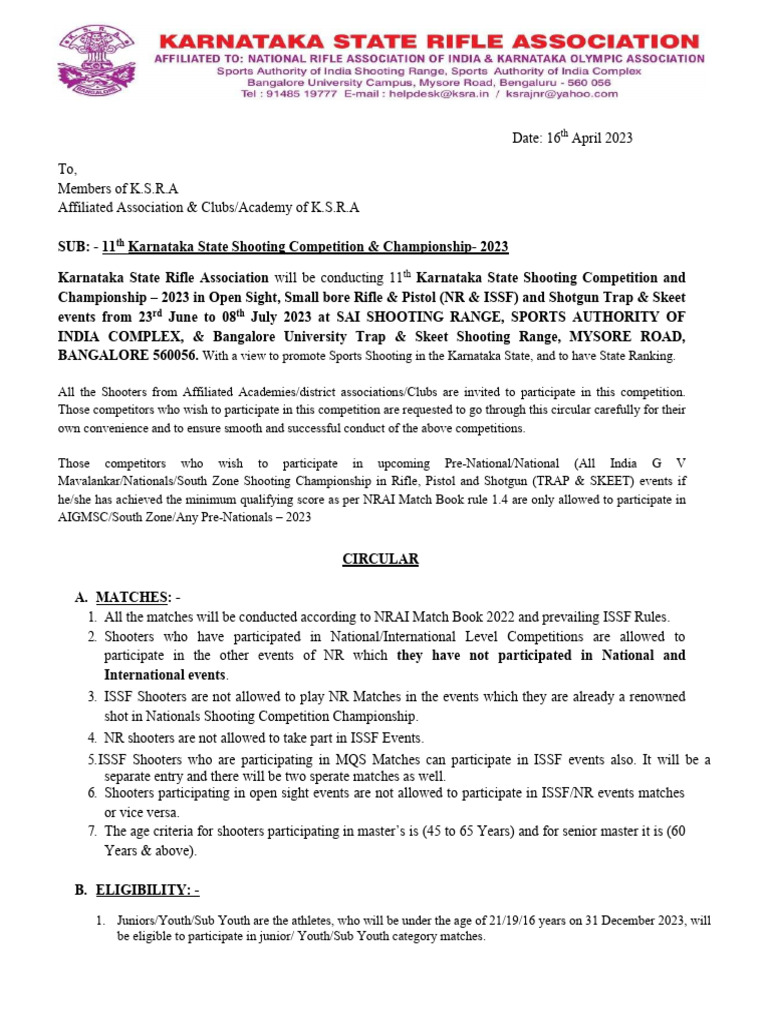 KARNATAKA STATE RIFLE ASSOCIATION
AFFILIATED TO: NATIONAL RIFLE ASSOCIATION OF INDIA & KARNATAKA OLYMPIC ASSOCIATION
Sports Authority of India Shooting Range, Sports Authority of India Complex
Bangalore University Campus, Mysore Road, Bengaluru - 560 056
Tel : 91485 19777 E-mail : helpdesk@ksra.in / ksrajnr@yahoo.com

Date: 16$^{th}$ April 2023

To,
Members of K.S.R.A
Affiliated Association & Clubs/Academy of K.S.R.A

SUB: - 11$^{th}$ Karnataka State Shooting Competition & Championship- 2023

Karnataka State Rifle Association will be conducting 11$^{th}$ Karnataka State Shooting Competition and Championship – 2023 in Open Sight, Small bore Rifle & Pistol (NR & ISSF) and Shotgun Trap & Skeet events from 23$^{rd}$ June to 08$^{th}$ July 2023 at SAI SHOOTING RANGE, SPORTS AUTHORITY OF INDIA COMPLEX, & Bangalore University Trap & Skeet Shooting Range, MYSORE ROAD, BANGALORE 560056. With a view to promote Sports Shooting in the Karnataka State, and to have State Ranking.

All the Shooters from Affiliated Academies/district associations/Clubs are invited to participate in this competition. Those competitors who wish to participate in this competition are requested to go through this circular carefully for their own convenience and to ensure smooth and successful conduct of the above competitions.

Those competitors who wish to participate in upcoming Pre-National/National (All India G V Mavalankar/Nationals/South Zone Shooting Championship in Rifle, Pistol and Shotgun (TRAP & SKEET) events if he/she has achieved the minimum qualifying score as per NRAI Match Book rule 1.4 are only allowed to participate in AIGMSC/South Zone/Any Pre-Nationals – 2023

CIRCULAR

A. MATCHES: -
1. All the matches will be conducted according to NRAI Match Book 2022 and prevailing ISSF Rules.
2. Shooters who have participated in National/International Level Competitions are allowed to participate in the other events of NR which they have not participated in National and International events.
3. ISSF Shooters are not allowed to play NR Matches in the events which they are already a renowned shot in Nationals Shooting Competition Championship.
4. NR shooters are not allowed to take part in ISSF Events.
5.ISSF Shooters who are participating in MQS Matches can participate in ISSF events also. It will be a separate entry and there will be two sperate matches as well.
6. Shooters participating in open sight events are not allowed to participate in ISSF/NR events matches or vice versa.
7. The age criteria for shooters participating in master's is (45 to 65 Years) and for senior master it is (60 Years & above).

B. ELIGIBILITY: -

1. Juniors/Youth/Sub Youth are the athletes, who will be under the age of 21/19/16 years on 31 December 2023, will be eligible to participate in junior/ Youth/Sub Youth category matches.